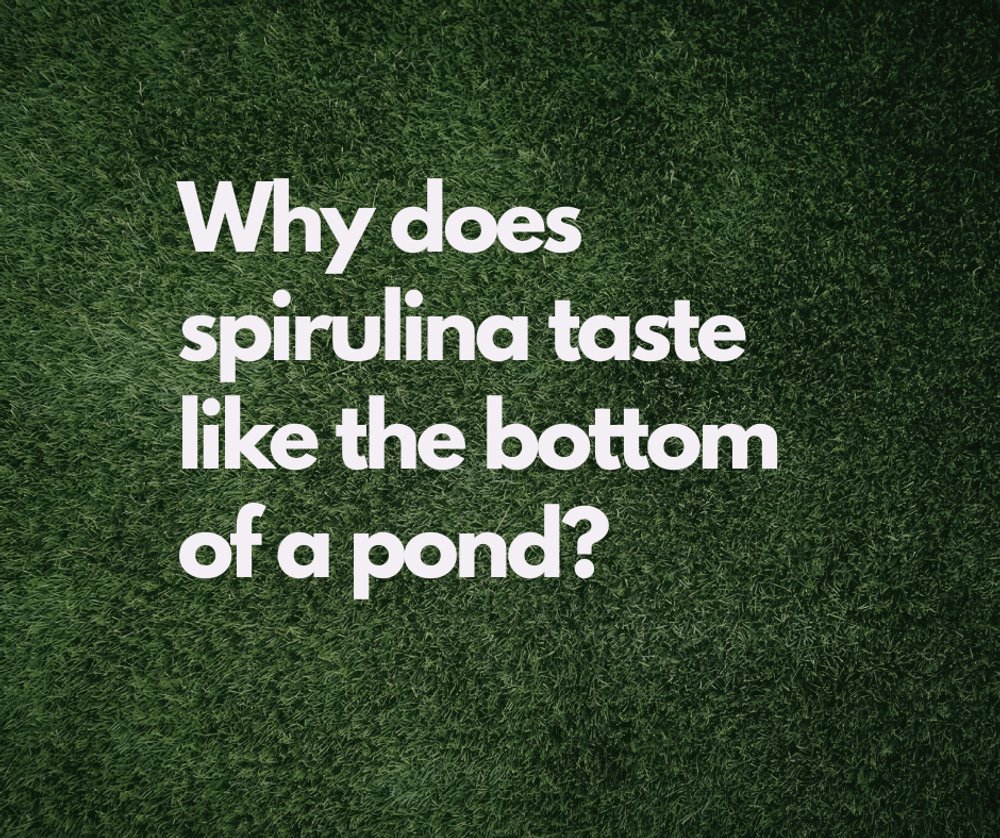 Why does spirulina taste like the bottom of a pond?